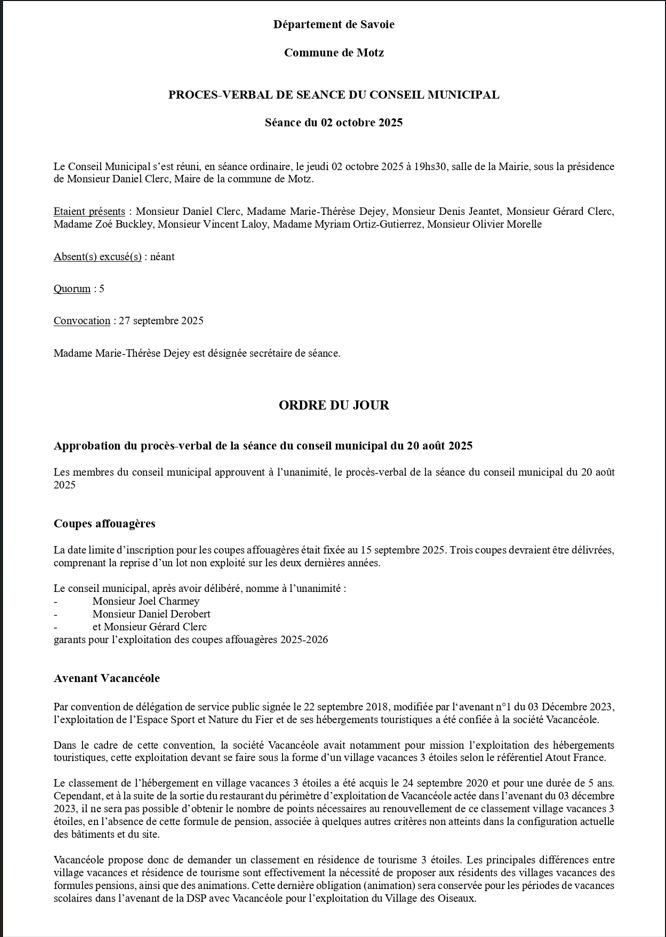 Département de Savoie

Commune de Motz

PROCES-VERBAL DE SEANCE DU CONSEIL MUNICIPAL

Séance du 02 octobre 2025

Le Conseil Municipal s'est réuni, en séance ordinaire, le jeudi 02 octobre 2025 à 19hs30, salle de la Mairie, sous la présidence de Monsieur Daniel Clerc, Maire de la commune de Motz.

Etaient présents : Monsieur Daniel Clerc, Madame Marie-Thérèse Dejey, Monsieur Denis Jeantet, Monsieur Gérard Clerc, Madame Zoé Buckley, Monsieur Vincent Laloy, Madame Myriam Ortiz-Gutierrez, Monsieur Olivier Morelle

Absent(s) excusé(s) : néant

Quorum : 5

Convocation : 27 septembre 2025

Madame Marie-Thérèse Dejey est désignée secrétaire de séance.

ORDRE DU JOUR

Approbation du procès-verbal de la séance du conseil municipal du 20 août 2025

Les membres du conseil municipal approuvent à l'unanimité, le procès-verbal de la séance du conseil municipal du 20 août 2025

Coupes affouagères

La date limite d'inscription pour les coupes affouagères était fixée au 15 septembre 2025. Trois coupes devraient être délivrées, comprenant la reprise d'un lot non exploité sur les deux dernières années.

Le conseil municipal, après avoir délibéré, nomme à l'unanimité :
- Monsieur Joel Charmey
- Monsieur Daniel Derobert
- et Monsieur Gérard Clerc
garants pour l'exploitation des coupes affouagères 2025-2026

Avenant Vacancéole

Par convention de délégation de service public signée le 22 septembre 2018, modifiée par l'avenant n°1 du 03 Décembre 2023, l'exploitation de l'Espace Sport et Nature du Fier et de ses hébergements touristiques a été confiée à la société Vacancéole.

Dans le cadre de cette convention, la société Vacancéole avait notamment pour mission l'exploitation des hébergements touristiques, cette exploitation devant se faire sous la forme d'un village vacances 3 étoiles selon le référentiel Atout France.

Le classement de l'hébergement en village vacances 3 étoiles a été acquis le 24 septembre 2020 et pour une durée de 5 ans. Cependant, et à la suite de la sortie du restaurant du périmètre d'exploitation de Vacancéole actée dans l'avenant du 03 décembre 2023, il ne sera pas possible d'obtenir le nombre de points nécessaires au renouvellement de ce classement village vacances 3 étoiles, en l'absence de cette formule de pension, associée à quelques autres critères non atteints dans la configuration actuelle des bâtiments et du site.

Vacancéole propose donc de demander un classement en résidence de tourisme 3 étoiles. Les principales différences entre village vacances et résidence de tourisme sont effectivement la nécessité de proposer aux résidents des villages vacances des formules pensions, ainsi que des animations. Cette dernière obligation (animation) sera conservée pour les périodes de vacances scolaires dans l'avenant de la DSP avec Vacancéole pour l'exploitation du Village des Oiseaux.